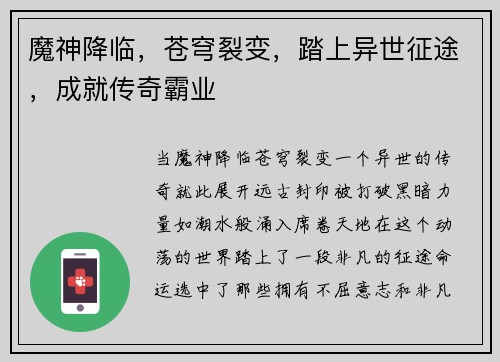 魔神降临，苍穹裂变，踏上异世征途，成就传奇霸业

当魔神降临苍穹裂变一个异世的传奇就此展开远古封印被打破黑暗力量如潮水般涌入席卷天地在这个动荡的世界踏上了一段非凡的征途命运选中了那些拥有不屈意志和非凡